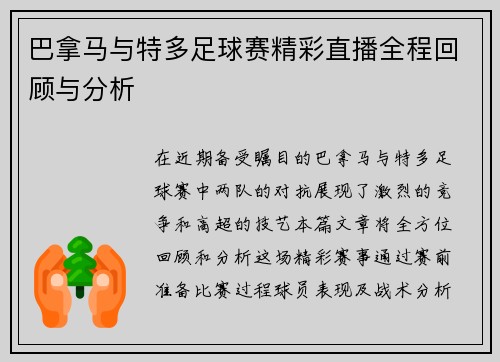 巴拿马与特多足球赛精彩直播全程回顾与分析

在近期备受瞩目的巴拿马与特多足球赛中两队的对抗展现了激烈的竞争和高超的技艺本篇文章将全方位回顾和分析这场精彩赛事通过赛前准备比赛过程球员表现及战术分析